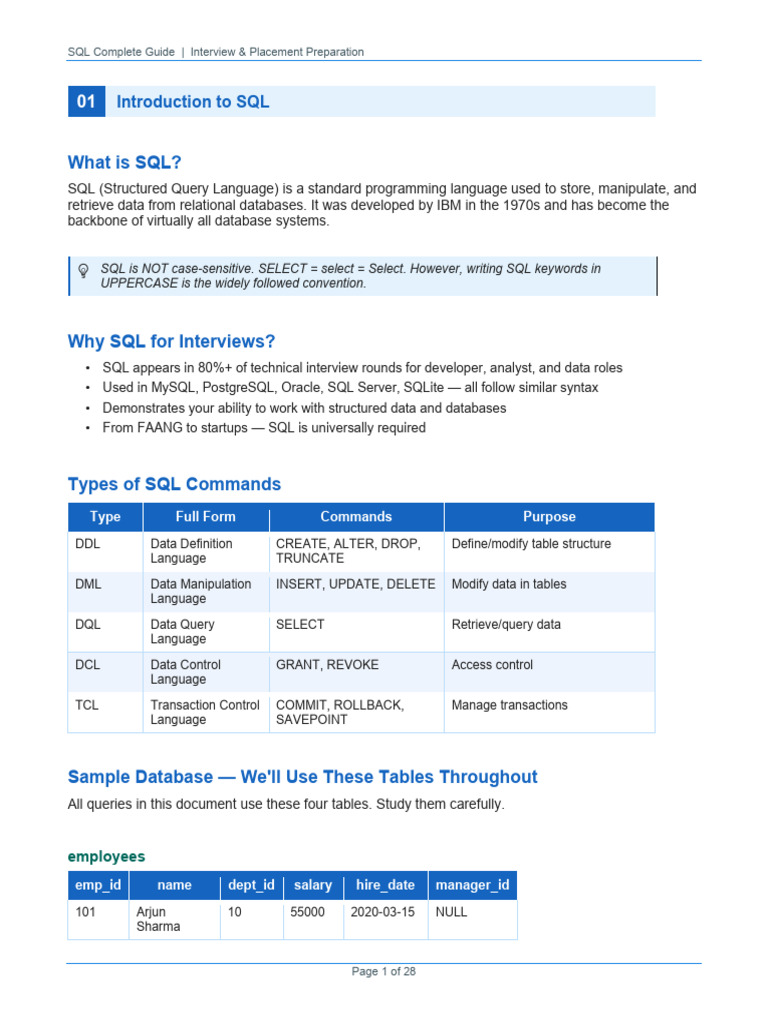 SQL Complete Guide | Interview & Placement Preparation

01 Introduction to SQL

What is SQL?

SQL (Structured Query Language) is a standard programming language used to store, manipulate, and retrieve data from relational databases. It was developed by IBM in the 1970s and has become the backbone of virtually all database systems.

SQL is NOT case-sensitive. SELECT = select = Select. However, writing SQL keywords in UPPERCASE is the widely followed convention.

Why SQL for Interviews?

• SQL appears in 80%+ of technical interview rounds for developer, analyst, and data roles
• Used in MySQL, PostgreSQL, Oracle, SQL Server, SQLite — all follow similar syntax
• Demonstrates your ability to work with structured data and databases
• From FAANG to startups — SQL is universally required

Types of SQL Commands

| Type | Full Form | Commands | Purpose |
|---|---|---|---|
| DDL | Data Definition Language | CREATE, ALTER, DROP, TRUNCATE | Define/modify table structure |
| DML | Data Manipulation Language | INSERT, UPDATE, DELETE | Modify data in tables |
| DQL | Data Query Language | SELECT | Retrieve/query data |
| DCL | Data Control Language | GRANT, REVOKE | Access control |
| TCL | Transaction Control Language | COMMIT, ROLLBACK, SAVEPOINT | Manage transactions |

Sample Database — We'll Use These Tables Throughout

All queries in this document use these four tables. Study them carefully.

employees

| emp_id | name | dept_id | salary | hire_date | manager_id |
|---|---|---|---|---|---|
| 101 | Arjun Sharma | 10 | 55000 | 2020-03-15 | NULL |

Page 1 of 28